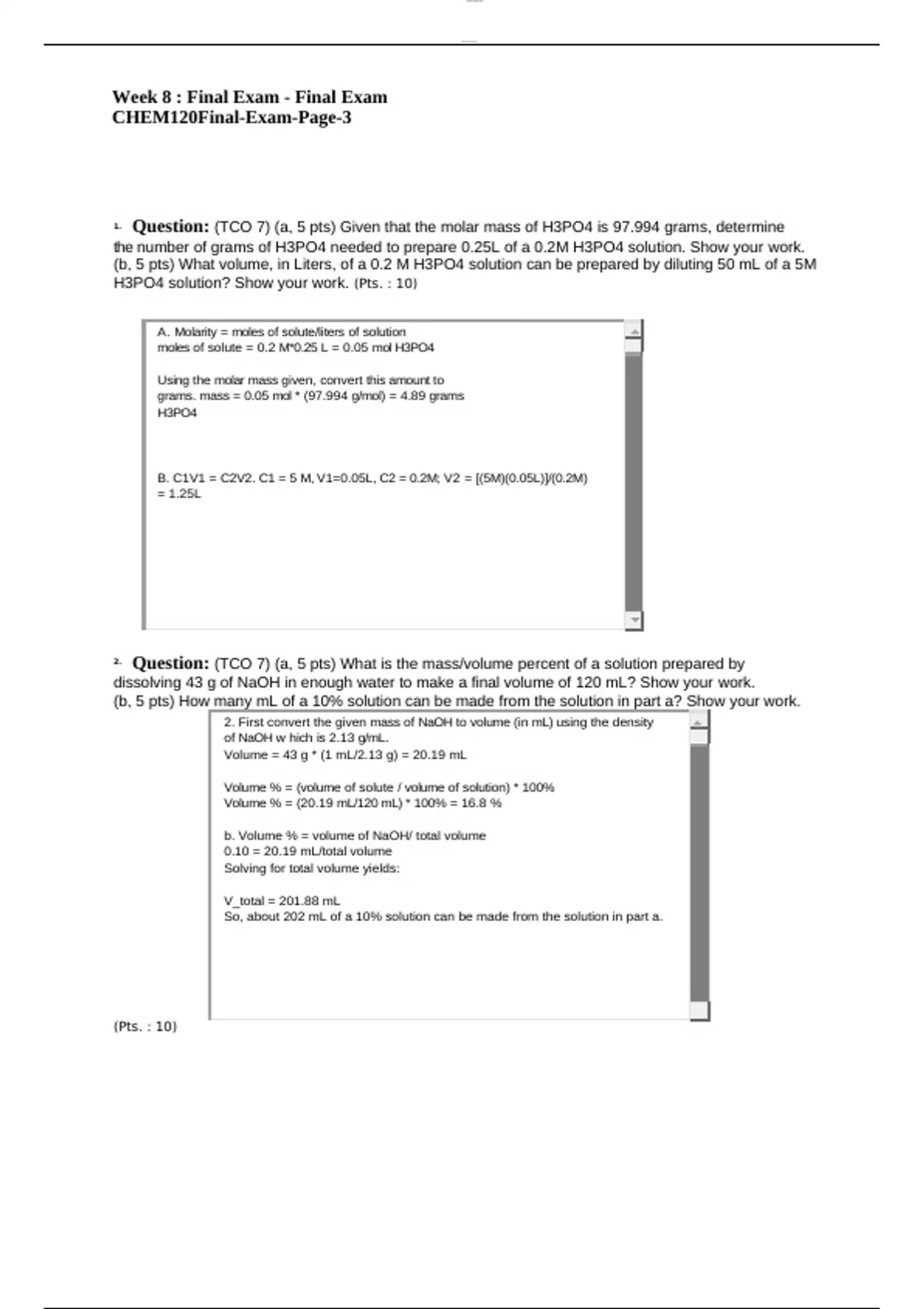 Week 8 : Final Exam - Final Exam
CHEM120Final-Exam-Page-3

1. Question: (TCO 7) (a, 5 pts) Given that the molar mass of H3PO4 is 97.994 grams, determine the number of grams of H3PO4 needed to prepare 0.25L of a 0.2M H3PO4 solution. Show your work. (b, 5 pts) What volume, in Liters, of a 0.2 M H3PO4 solution can be prepared by diluting 50 mL of a 5M H3PO4 solution? Show your work. (Pts. : 10)

A. Molarity = moles of solute/liters of solution
moles of solute = 0.2 M*0.25 L = 0.05 mol H3PO4

Using the molar mass given, convert this amount to grams. mass = 0.05 mol * (97.994 g/mol) = 4.89 grams H3PO4

B. C1V1 = C2V2. C1 = 5 M, V1=0.05L, C2 = 0.2M; V2 = [(5M)(0.05L)]/(0.2M) = 1.25L

2. Question: (TCO 7) (a, 5 pts) What is the mass/volume percent of a solution prepared by dissolving 43 g of NaOH in enough water to make a final volume of 120 mL? Show your work. (b, 5 pts) How many mL of a 10% solution can be made from the solution in part a? Show your work.

2. First convert the given mass of NaOH to volume (in mL) using the density of NaOH w hich is 2.13 g/mL.
Volume = 43 g * (1 mL/2.13 g) = 20.19 mL

Volume % = (volume of solute / volume of solution) * 100%
Volume % = (20.19 mL/120 mL) * 100% = 16.8 %

b. Volume % = volume of NaOH/ total volume
0.10 = 20.19 mL/total volume
Solving for total volume yields:

V_total = 201.88 mL
So, about 202 mL of a 10% solution can be made from the solution in part a.

(Pts. : 10)